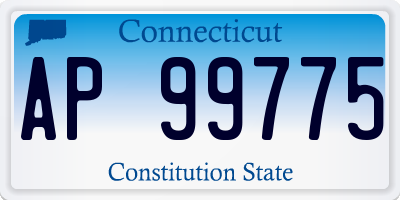 Connecticut

AP 99775

Constitution State